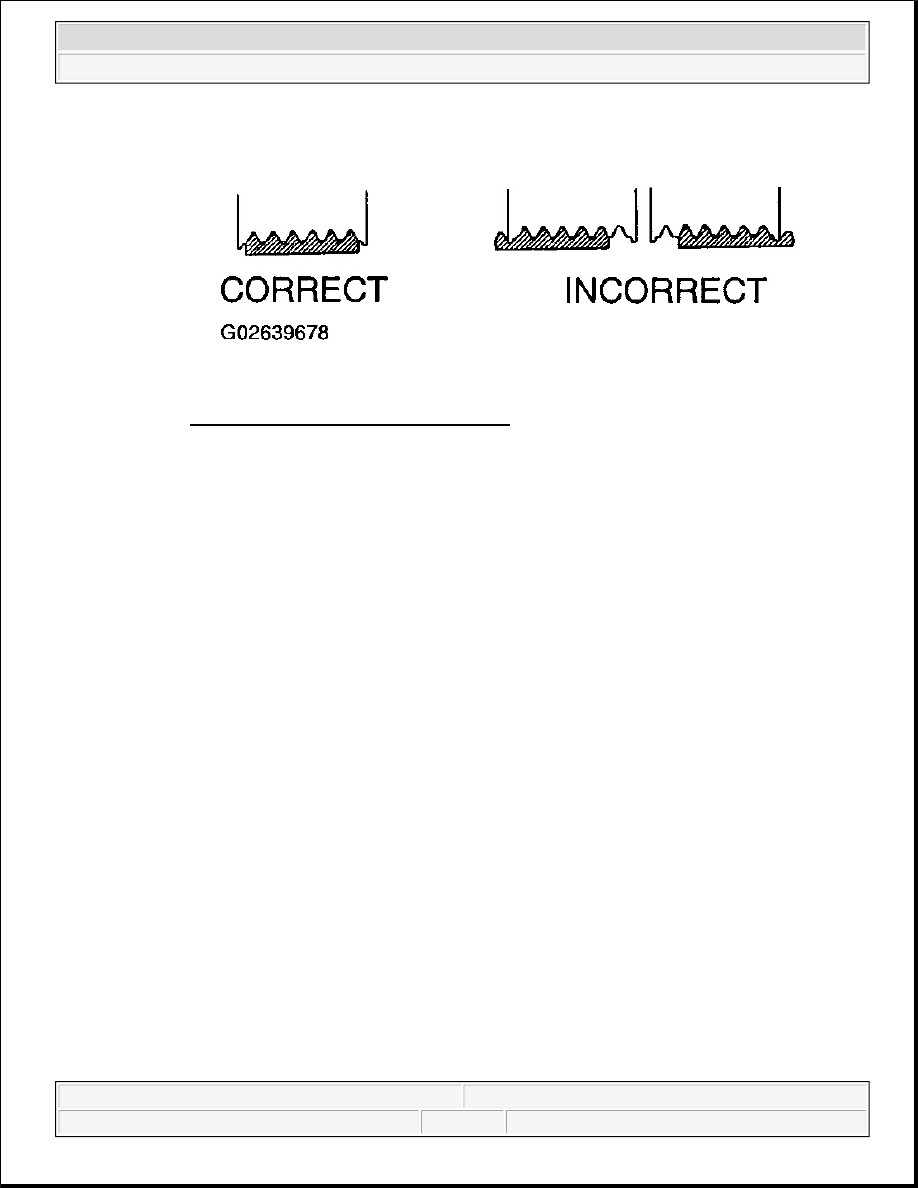 CORRECT

INCORRECT

G02639678